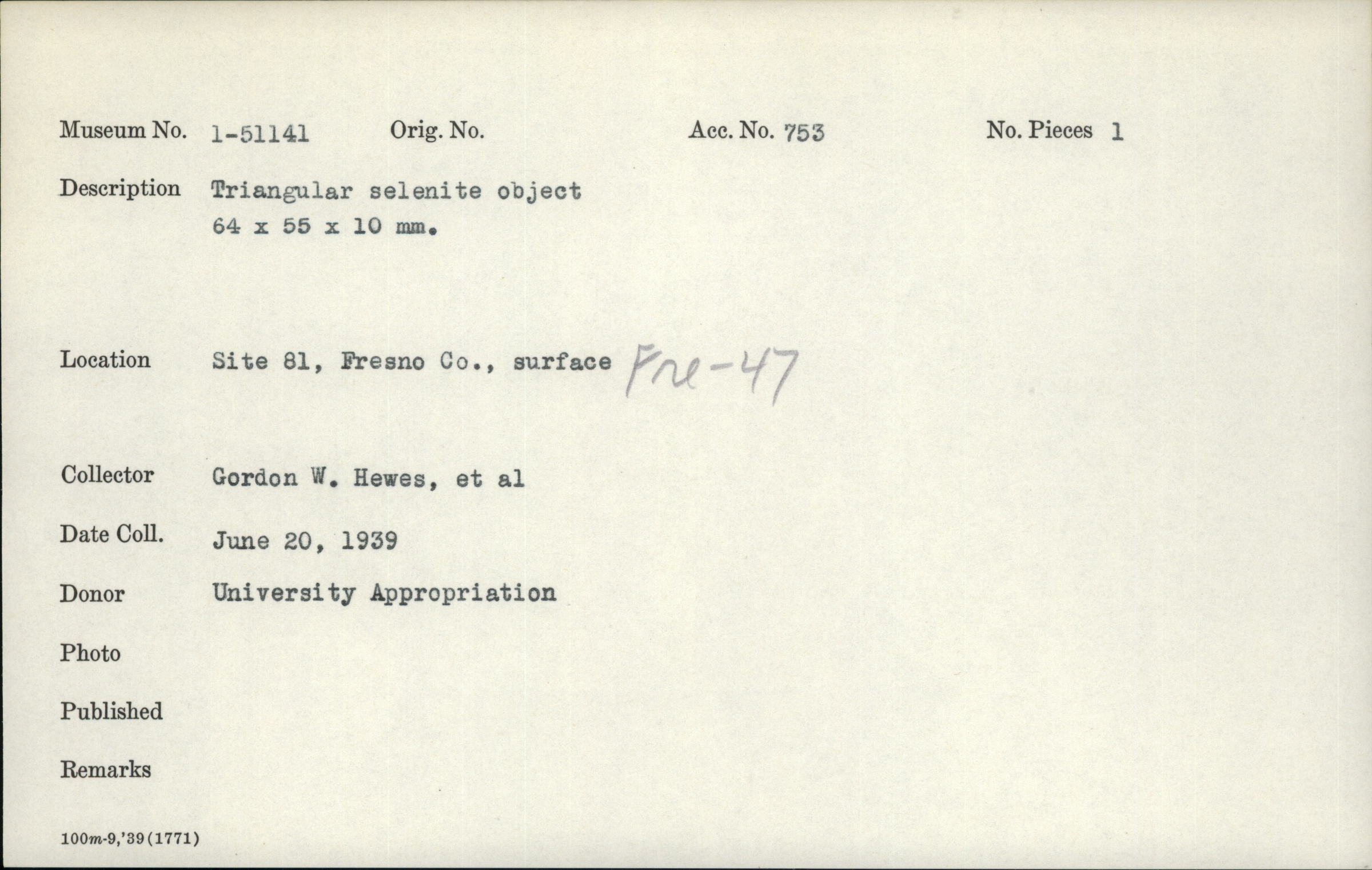 Museum No. 1-51141 Orig. No. Acc. No. 753 No. Pieces 1

Description Triangular selenite object
64 x 55 x 10 mm.

Location Site 81, Fresno Co., surface Fre-47

Collector Gordon W. Hewes, et al

Date Coll. June 20, 1939

Donor University Appropriation

Photo

Published

Remarks

100m-9,'39(1771)